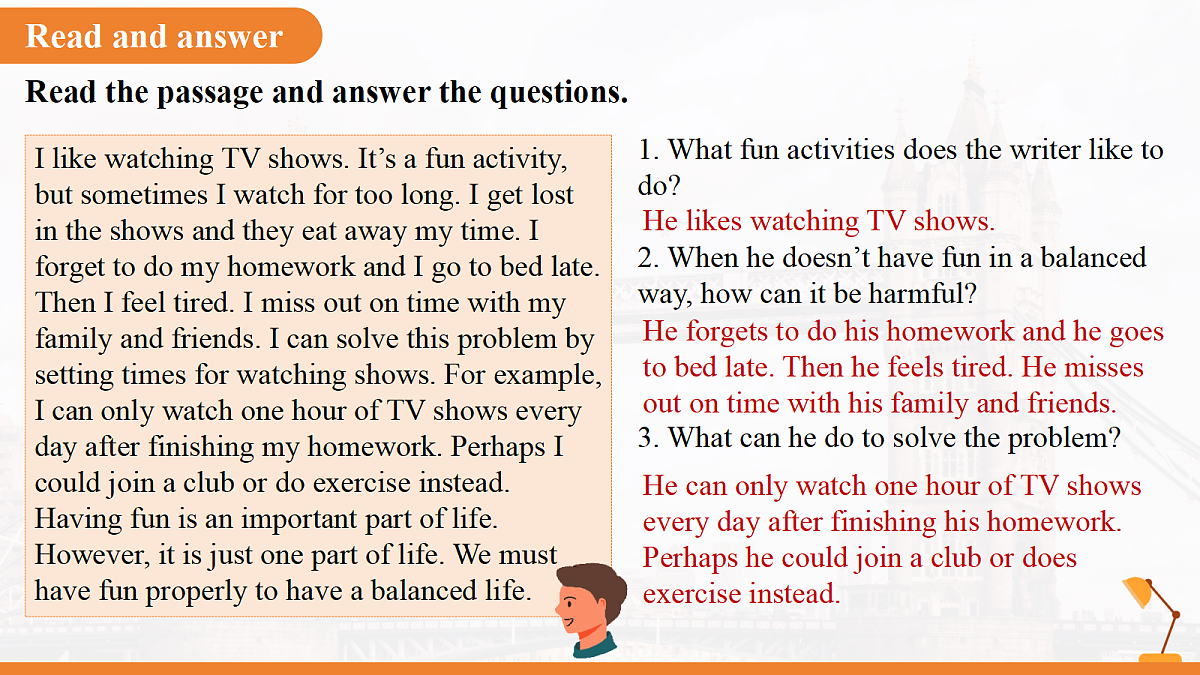 Read and answer

Read the passage and answer the questions.

I like watching TV shows. It's a fun activity, but sometimes I watch for too long. I get lost in the shows and they eat away my time. I forget to do my homework and I go to bed late. Then I feel tired. I miss out on time with my family and friends. I can solve this problem by setting times for watching shows. For example, I can only watch one hour of TV shows every day after finishing my homework. Perhaps I could join a club or do exercise instead. Having fun is an important part of life. However, it is just one part of life. We must have fun properly to have a balanced life.

1. What fun activities does the writer like to do?
He likes watching TV shows.
2. When he doesn't have fun in a balanced way, how can it be harmful?
He forgets to do his homework and he goes to bed late. Then he feels tired. He misses out on time with his family and friends.
3. What can he do to solve the problem?
He can only watch one hour of TV shows every day after finishing his homework. Perhaps he could join a club or does exercise instead.